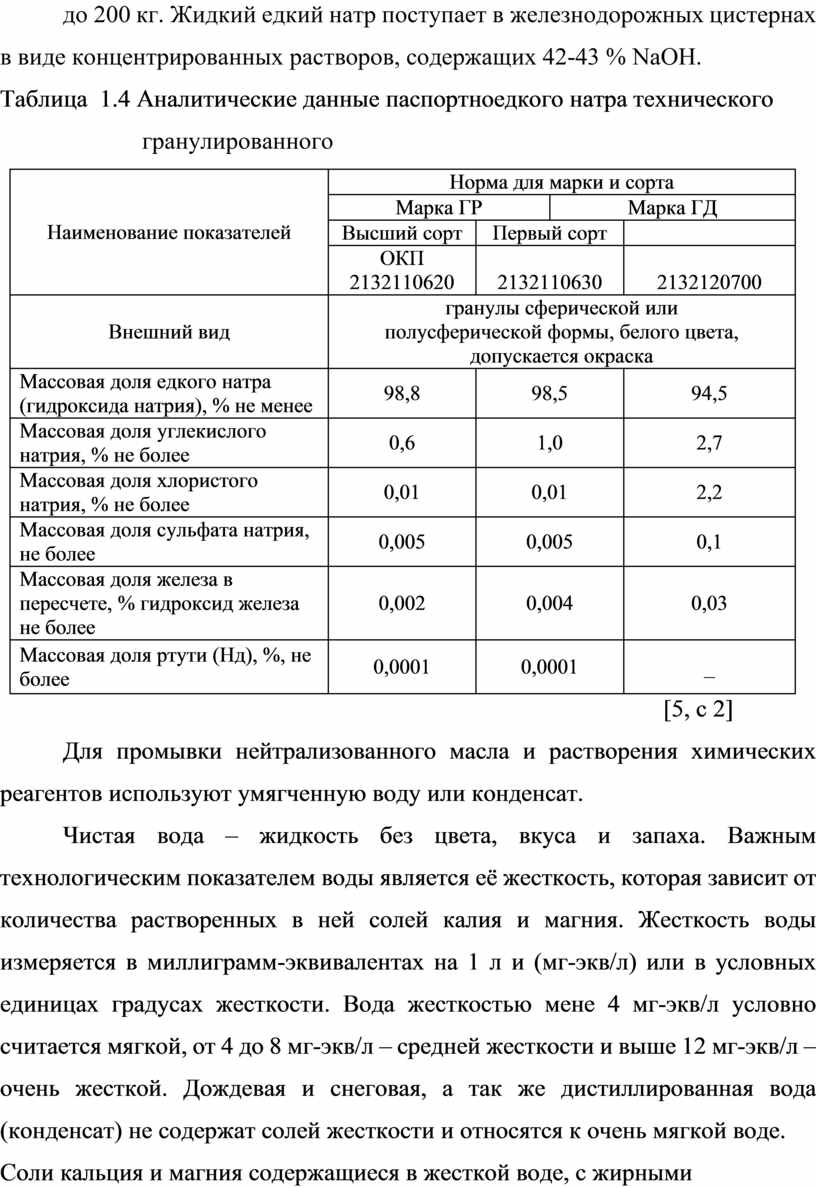 до 200 кг. Жидкий едкий натр поступает в железнодорожных цистернах в виде концентрированных растворов, содержащих 42-43 % NaOH.

Таблица 1.4 Аналитические данные паспортноедкого натра технического гранулированного

| Наименование показателей | Норма для марки и сорта | | |
|---|---|---|---|
| | Марка ГР | | Марка ГД |
| | Высший сорт | Первый сорт | |
| | ОКП 2132110620 | 2132110630 | 2132120700 |
| Внешний вид | гранулы сферической или полусферической формы, белого цвета, допускается окраска | | |
| Массовая доля едкого натра (гидроксида натрия), % не менее | 98,8 | 98,5 | 94,5 |
| Массовая доля углекислого натрия, % не более | 0,6 | 1,0 | 2,7 |
| Массовая доля хлористого натрия, % не более | 0,01 | 0,01 | 2,2 |
| Массовая доля сульфата натрия, не более | 0,005 | 0,005 | 0,1 |
| Массовая доля железа в пересчете, % гидроксид железа не более | 0,002 | 0,004 | 0,03 |
| Массовая доля ртути (Нд), %, не более | 0,0001 | 0,0001 | – |

[5, с 2]

Для промывки нейтрализованного масла и растворения химических реагентов используют умягченную воду или конденсат.

Чистая вода – жидкость без цвета, вкуса и запаха. Важным технологическим показателем воды является её жесткость, которая зависит от количества растворенных в ней солей калия и магния. Жесткость воды измеряется в миллиграмм-эквивалентах на 1 л и (мг-экв/л) или в условных единицах градусах жесткости. Вода жесткостью мене 4 мг-экв/л условно считается мягкой, от 4 до 8 мг-экв/л – средней жесткости и выше 12 мг-экв/л – очень жесткой. Дождевая и снеговая, а так же дистиллированная вода (конденсат) не содержат солей жесткости и относятся к очень мягкой воде.

Соли кальция и магния содержащиеся в жесткой воде, с жирными